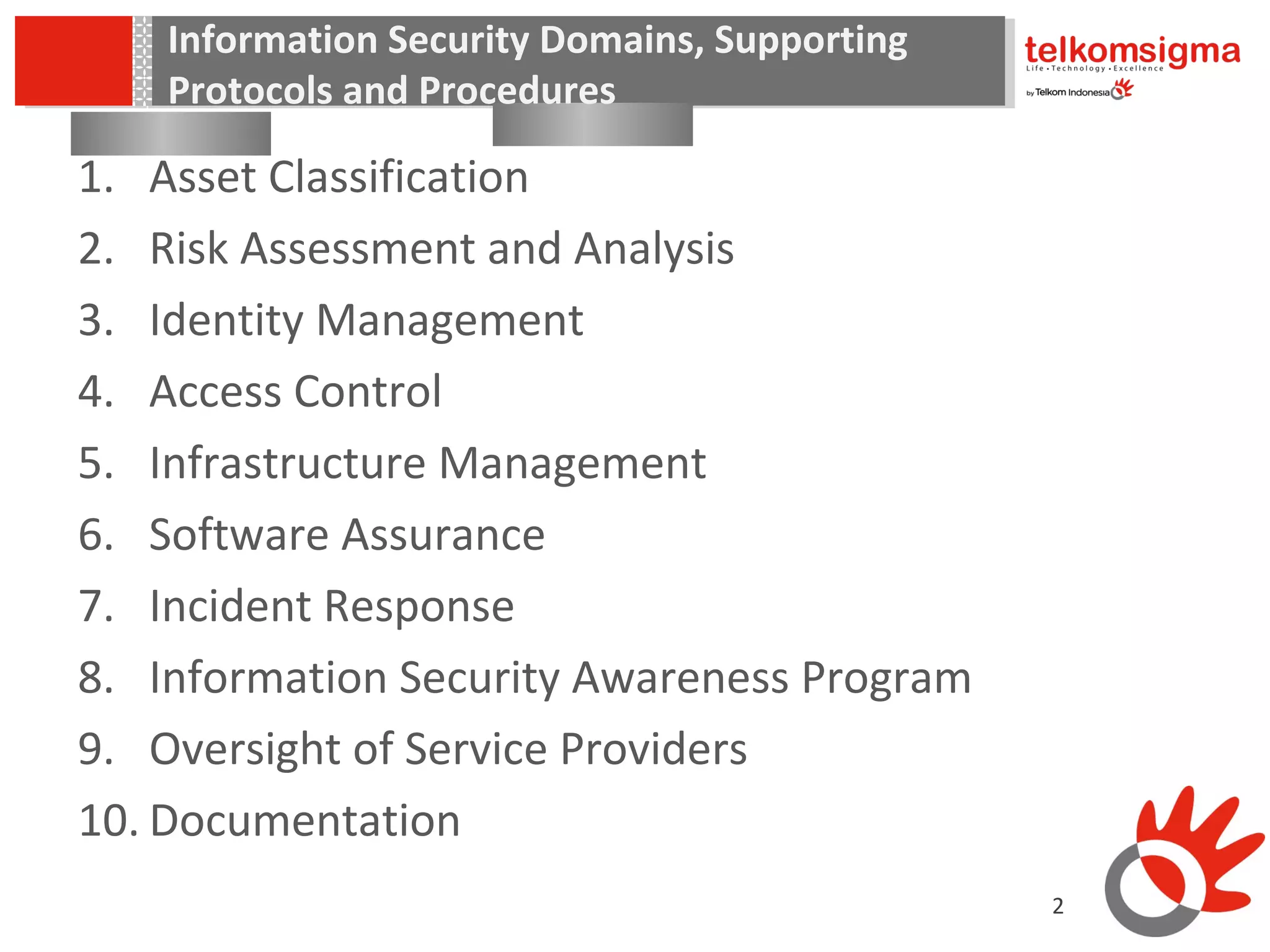 Information Security Domains, Supporting Protocols and Procedures

telkomsigma
Life • Technology • Excellence
by Telkom Indonesia

1. Asset Classification
2. Risk Assessment and Analysis
3. Identity Management
4. Access Control
5. Infrastructure Management
6. Software Assurance
7. Incident Response
8. Information Security Awareness Program
9. Oversight of Service Providers
10. Documentation

2